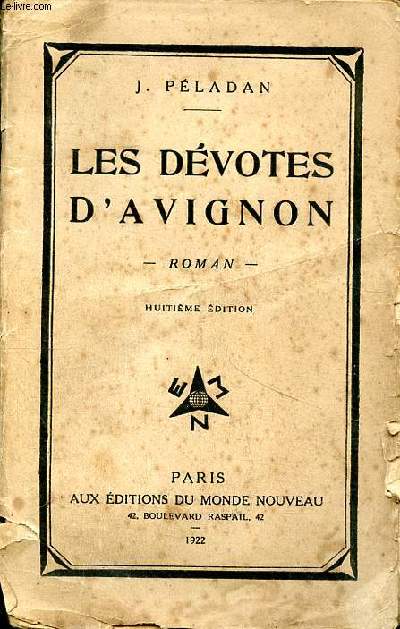 Le-livre.com

J. PÉLADAN

LES DÉVOTES D'AVIGNON

— ROMAN —

HUITIÈME ÉDITION

E M N

PARIS
AUX ÉDITIONS DU MONDE NOUVEAU
42, BOULEVARD RASPAIL, 42

1922